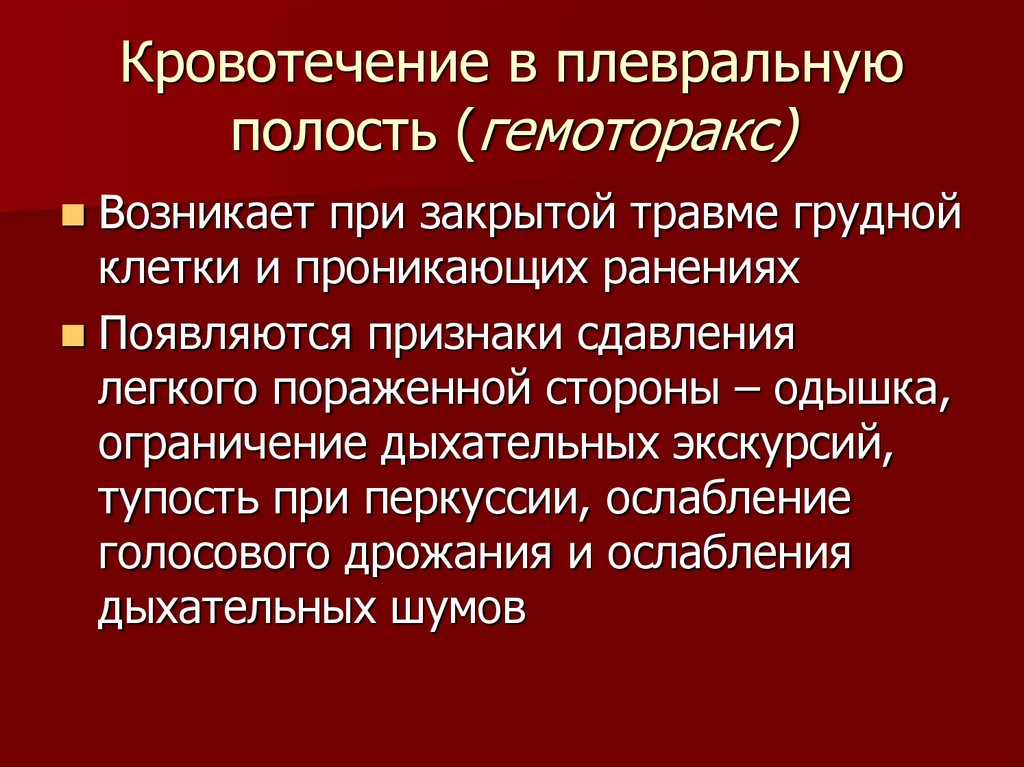 Кровотечение в плевральную полость (гемоторакс)

Возникает при закрытой травме грудной клетки и проникающих ранениях

Появляются признаки сдавления легкого пораженной стороны – одышка, ограничение дыхательных экскурсий, тупость при перкуссии, ослабление голосового дрожания и ослабления дыхательных шумов